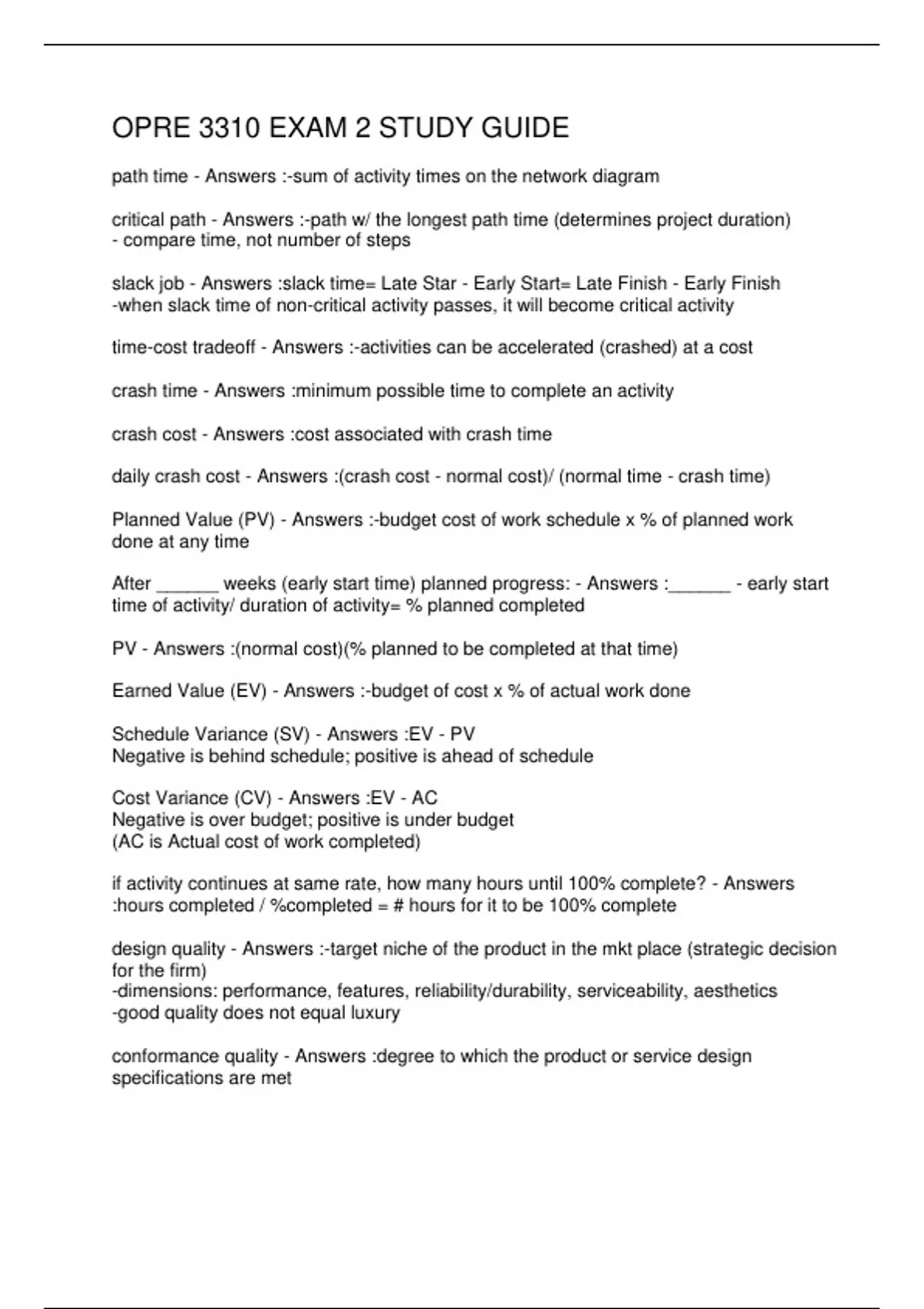 OPRE 3310 EXAM 2 STUDY GUIDE

path time - Answers :-sum of activity times on the network diagram

critical path - Answers :-path w/ the longest path time (determines project duration)
- compare time, not number of steps

slack job - Answers :slack time= Late Star - Early Start= Late Finish - Early Finish
-when slack time of non-critical activity passes, it will become critical activity

time-cost tradeoff - Answers :-activities can be accelerated (crashed) at a cost

crash time - Answers :minimum possible time to complete an activity

crash cost - Answers :cost associated with crash time

daily crash cost - Answers :(crash cost - normal cost)/ (normal time - crash time)

Planned Value (PV) - Answers :-budget cost of work schedule x % of planned work done at any time

After ______ weeks (early start time) planned progress: - Answers :______ - early start time of activity/ duration of activity= % planned completed

PV - Answers :(normal cost)(% planned to be completed at that time)

Earned Value (EV) - Answers :-budget of cost x % of actual work done

Schedule Variance (SV) - Answers :EV - PV
Negative is behind schedule; positive is ahead of schedule

Cost Variance (CV) - Answers :EV - AC
Negative is over budget; positive is under budget
(AC is Actual cost of work completed)

if activity continues at same rate, how many hours until 100% complete? - Answers :hours completed / %completed = # hours for it to be 100% complete

design quality - Answers :-target niche of the product in the mkt place (strategic decision for the firm)
-dimensions: performance, features, reliability/durability, serviceability, aesthetics
-good quality does not equal luxury

conformance quality - Answers :degree to which the product or service design specifications are met